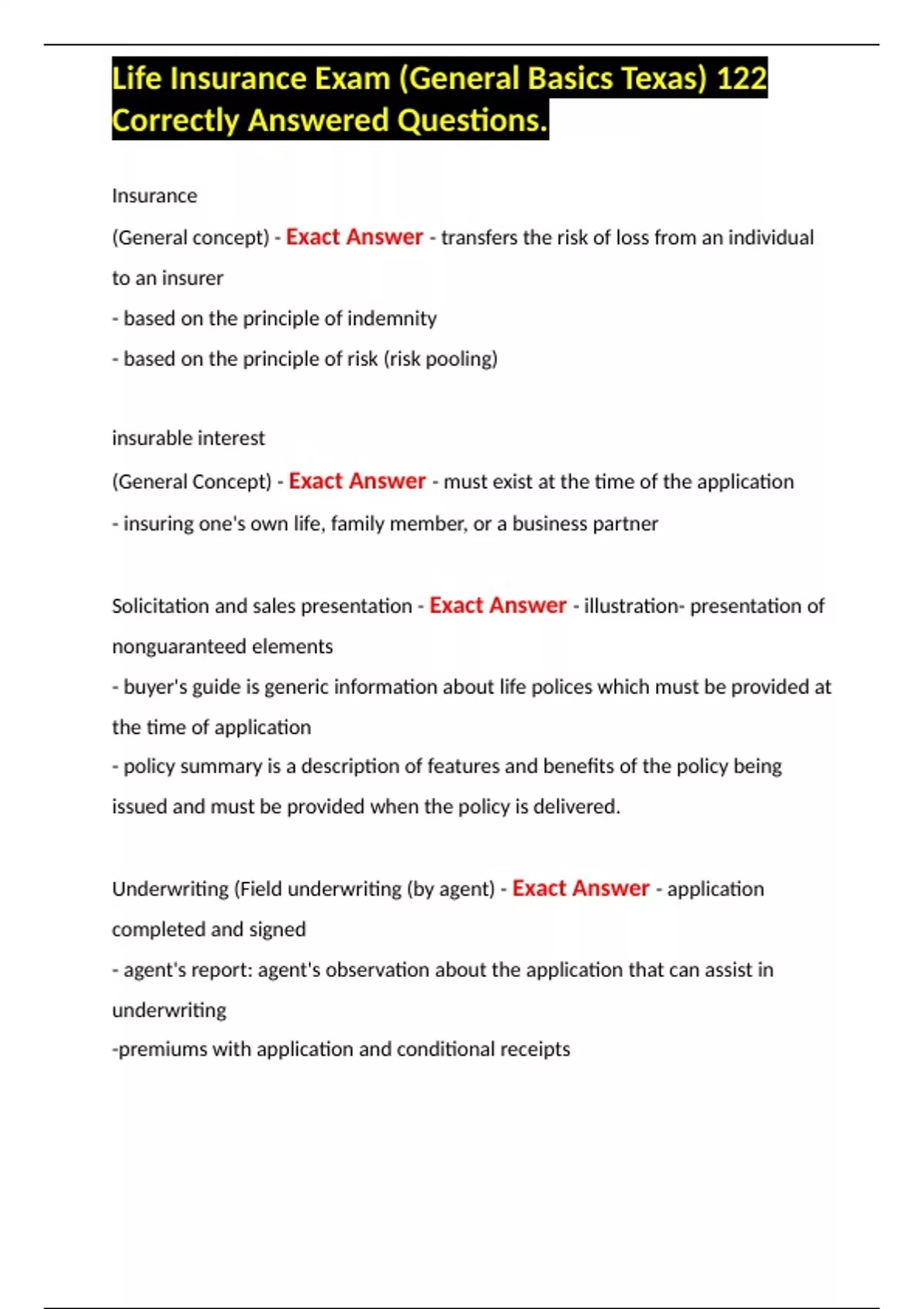 Life Insurance Exam (General Basics Texas) 122 Correctly Answered Questions.

Insurance

(General concept) - Exact Answer - transfers the risk of loss from an individual to an insurer

- based on the principle of indemnity

- based on the principle of risk (risk pooling)

insurable interest

(General Concept) - Exact Answer - must exist at the time of the application

- insuring one's own life, family member, or a business partner

Solicitation and sales presentation - Exact Answer - illustration- presentation of nonguaranteed elements

- buyer's guide is generic information about life polices which must be provided at the time of application

- policy summary is a description of features and benefits of the policy being issued and must be provided when the policy is delivered.

Underwriting (Field underwriting (by agent) - Exact Answer - application completed and signed

- agent's report: agent's observation about the application that can assist in underwriting

-premiums with application and conditional receipts